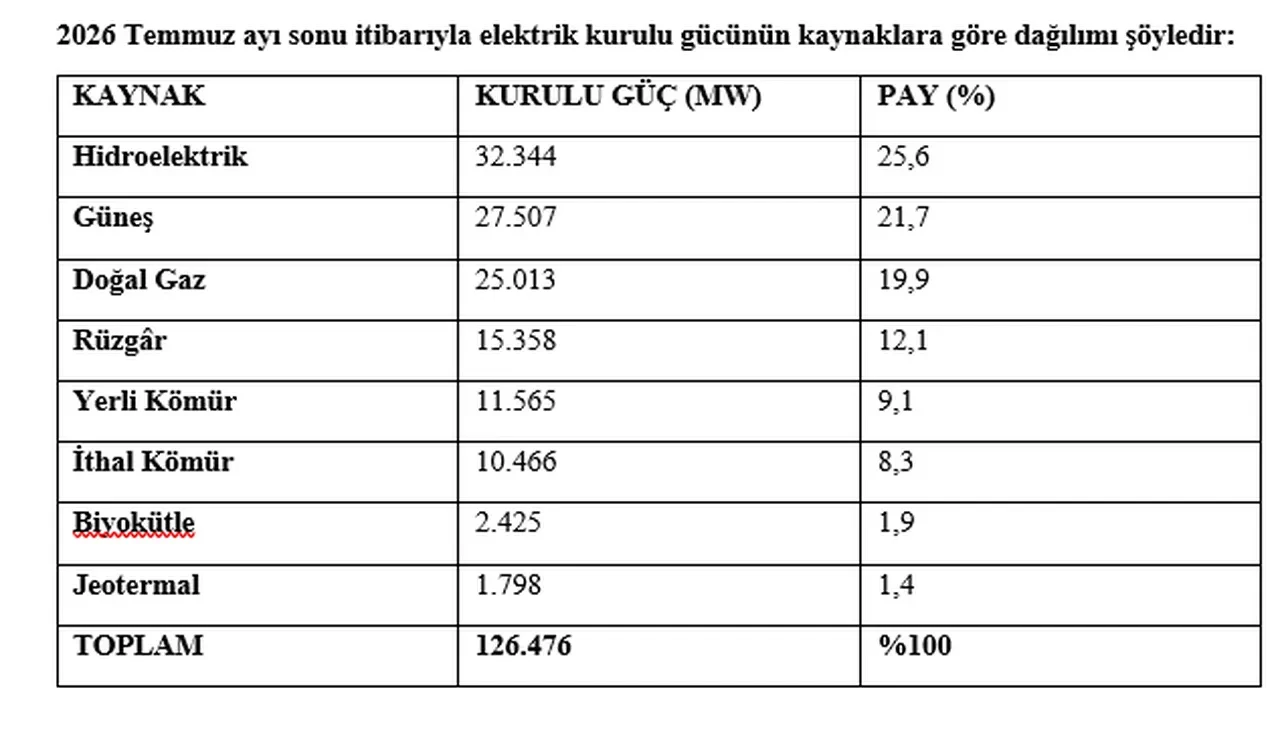 2026 Temmuz ayı sonu itibarıyla elektrik kurulu gücünün kaynaklara göre dağılımı şöyledir:

| KAYNAK | KURULU GÜÇ (MW) | PAY (%) |
|---|---|---|
| Hidroelektrik | 32.344 | 25,6 |
| Güneş | 27.507 | 21,7 |
| Doğal Gaz | 25.013 | 19,9 |
| Rüzgâr | 15.358 | 12,1 |
| Yerli Kömür | 11.565 | 9,1 |
| İthal Kömür | 10.466 | 8,3 |
| Biyokütle | 2.425 | 1,9 |
| Jeotermal | 1.798 | 1,4 |
| TOPLAM | 126.476 | %100 |